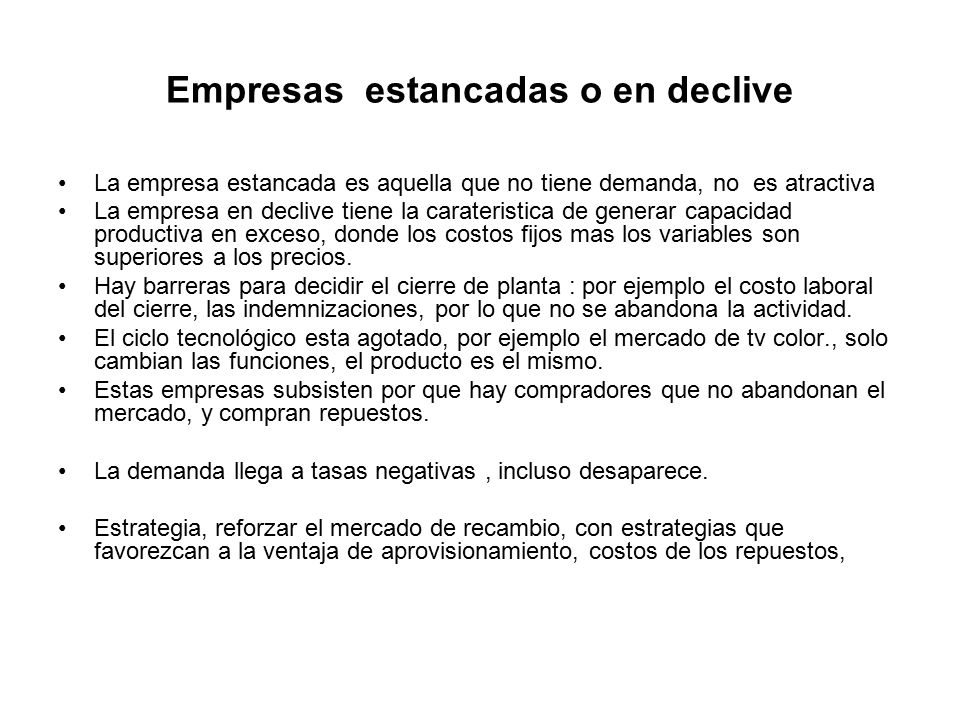 Empresas estancadas o en declive

• La empresa estancada es aquella que no tiene demanda, no es atractiva
• La empresa en declive tiene la carateristica de generar capacidad productiva en exceso, donde los costos fijos mas los variables son superiores a los precios.
• Hay barreras para decidir el cierre de planta : por ejemplo el costo laboral del cierre, las indemnizaciones, por lo que no se abandona la actividad.
• El ciclo tecnológico esta agotado, por ejemplo el mercado de tv color., solo cambian las funciones, el producto es el mismo.
• Estas empresas subsisten por que hay compradores que no abandonan el mercado, y compran repuestos.

• La demanda llega a tasas negativas , incluso desaparece.

• Estrategia, reforzar el mercado de recambio, con estrategias que favorezcan a la ventaja de aprovisionamiento, costos de los repuestos,